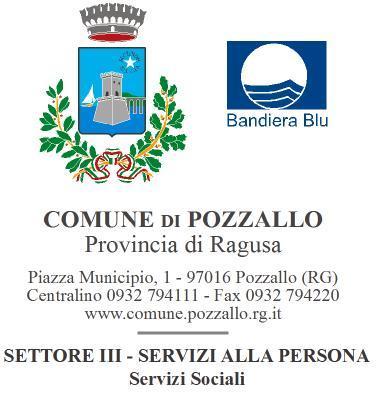 Bandiera Blu

COMUNE DI POZZALLO
Provincia di Ragusa

Piazza Municipio, 1 - 97016 Pozzallo (RG)
Centralino 0932 794111 - Fax 0932 794220
www.comune.pozzallo.rg.it

SETTORE III - SERVIZI ALLA PERSONA
Servizi Sociali